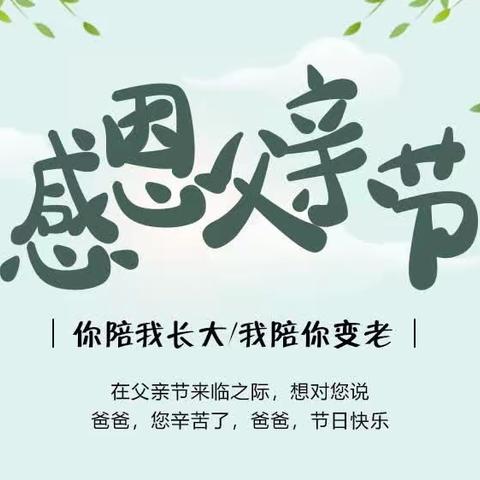 感恩父亲节

| 你陪我长大/我陪你变老 |

在父亲节来临之际，想对您说
爸爸，您辛苦了，爸爸，节日快乐